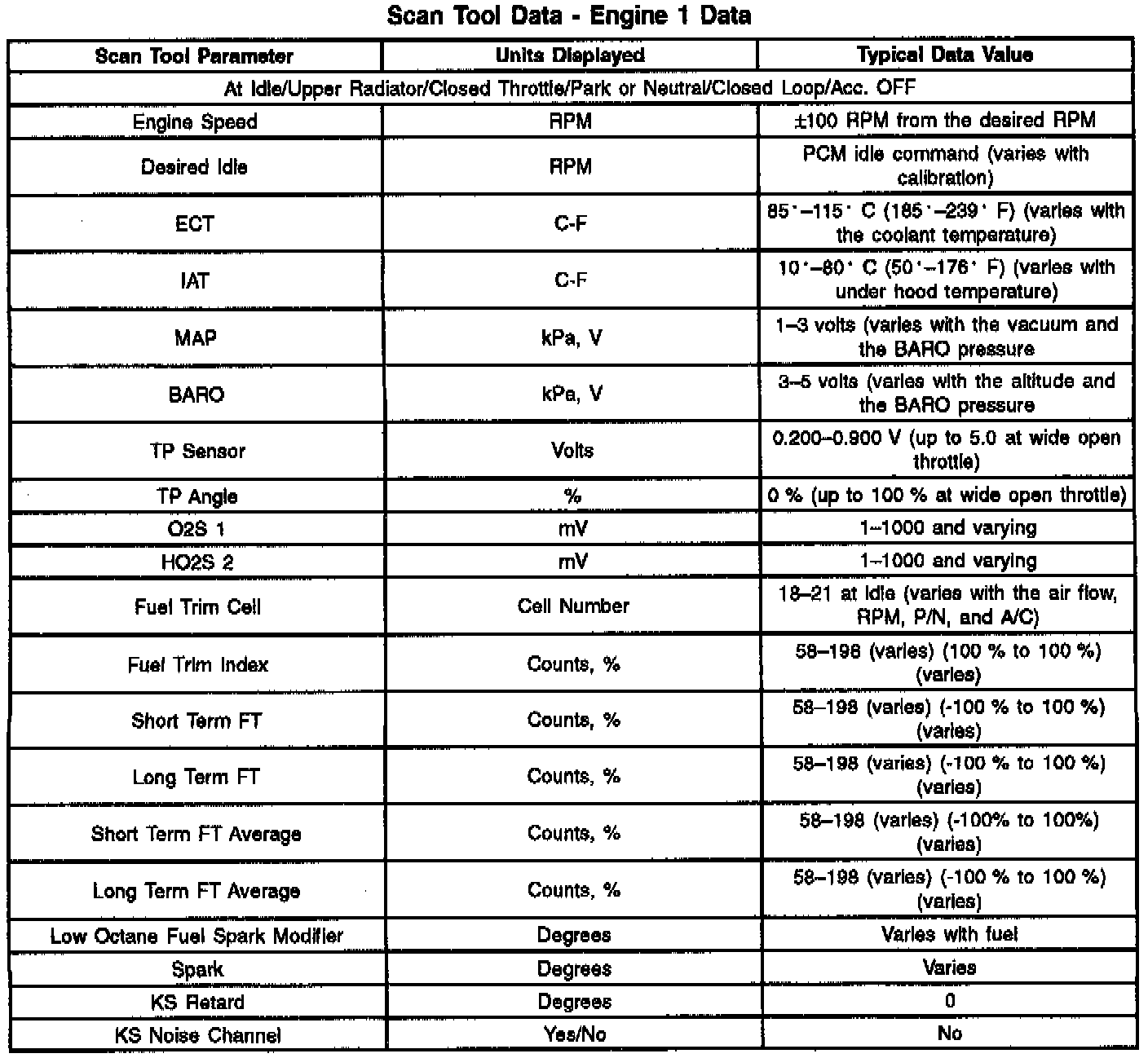 Scan Tool Data - Engine 1 Data

| Scan Tool Parameter | Units Displayed | Typical Data Value |
|---|---|---|
| At Idle/Upper Radiator/Closed Throttle/Park or Neutral/Closed Loop/Acc. OFF | | |
| Engine Speed | RPM | ±100 RPM from the desired RPM |
| Desired Idle | RPM | PCM idle command (varies with calibration) |
| ECT | C-F | 85°–115° C (185°–239° F) (varies with the coolant temperature) |
| IAT | C-F | 10°–80° C (50°–176° F) (varies with under hood temperature) |
| MAP | kPa, V | 1–3 volts (varies with the vacuum and the BARO pressure |
| BARO | kPa, V | 3–5 volts (varies with the altitude and the BARO pressure |
| TP Sensor | Volts | 0.200–0.900 V (up to 5.0 at wide open throttle) |
| TP Angle | % | 0 % (up to 100 % at wide open throttle) |
| O2S 1 | mV | 1–1000 and varying |
| HO2S 2 | mV | 1–1000 and varying |
| Fuel Trim Cell | Cell Number | 18–21 at idle (varies with the air flow, RPM, P/N, and A/C) |
| Fuel Trim Index | Counts, % | 58–198 (varies) (100 % to 100 %) (varies) |
| Short Term FT | Counts, % | 58–198 (varies) (-100 % to 100 %) (varies) |
| Long Term FT | Counts, % | 58–198 (varies) (-100 % to 100 %) (varies) |
| Short Term FT Average | Counts, % | 58–198 (varies) (-100% to 100%) (varies) |
| Long Term FT Average | Counts, % | 58–198 (varies) (-100 % to 100 %) (varies) |
| Low Octane Fuel Spark Modifier | Degrees | Varies with fuel |
| Spark | Degrees | Varies |
| KS Retard | Degrees | 0 |
| KS Noise Channel | Yes/No | No |